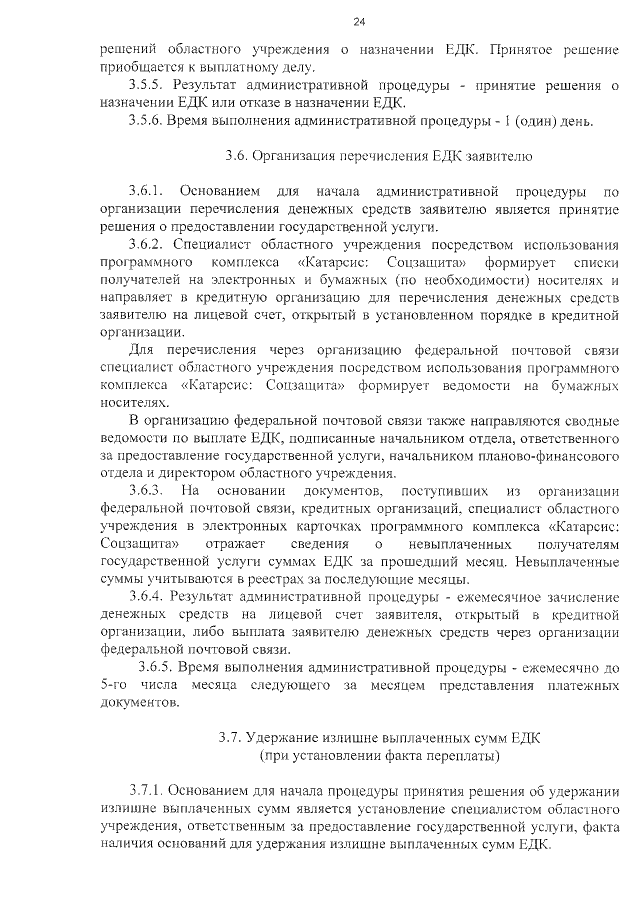 24

решений областного учреждения о назначении ЕДК. Принятое решение приобщается к выплатному делу.

3.5.5. Результат административной процедуры - принятие решения о назначении ЕДК или отказе в назначении ЕДК.

3.5.6. Время выполнения административной процедуры - 1 (один) день.

3.6. Организация перечисления ЕДК заявителю

3.6.1. Основанием для начала административной процедуры по организации перечисления денежных средств заявителю является принятие решения о предоставлении государственной услуги.

3.6.2. Специалист областного учреждения посредством использования программного комплекса «Катарсис: Соцзащита» формирует списки получателей на электронных и бумажных (по необходимости) носителях и направляет в кредитную организацию для перечисления денежных средств заявителю на лицевой счет, открытый в установленном порядке в кредитной организации.

Для перечисления через организацию федеральной почтовой связи специалист областного учреждения посредством использования программного комплекса «Катарсис: Соцзащита» формирует ведомости на бумажных носителях.

В организацию федеральной почтовой связи также направляются сводные ведомости по выплате ЕДК, подписанные начальником отдела, ответственного за предоставление государственной услуги, начальником планово-финансового отдела и директором областного учреждения.

3.6.3. На основании документов, поступивших из организации федеральной почтовой связи, кредитных организаций, специалист областного учреждения в электронных карточках программного комплекса «Катарсис: Соцзащита» отражает сведения о невыплаченных получателям государственной услуги суммах ЕДК за прошедший месяц. Невыплаченные суммы учитываются в реестрах за последующие месяцы.

3.6.4. Результат административной процедуры - ежемесячное зачисление денежных средств на лицевой счет заявителя, открытый в кредитной организации, либо выплата заявителю денежных средств через организации федеральной почтовой связи.

3.6.5. Время выполнения административной процедуры - ежемесячно до 5-го числа месяца следующего за месяцем представления платежных документов.

3.7. Удержание излишне выплаченных сумм ЕДК
(при установлении факта переплаты)

3.7.1. Основанием для начала процедуры принятия решения об удержании излишне выплаченных сумм является установление специалистом областного учреждения, ответственным за предоставление государственной услуги, факта наличия оснований для удержания излишне выплаченных сумм ЕДК.